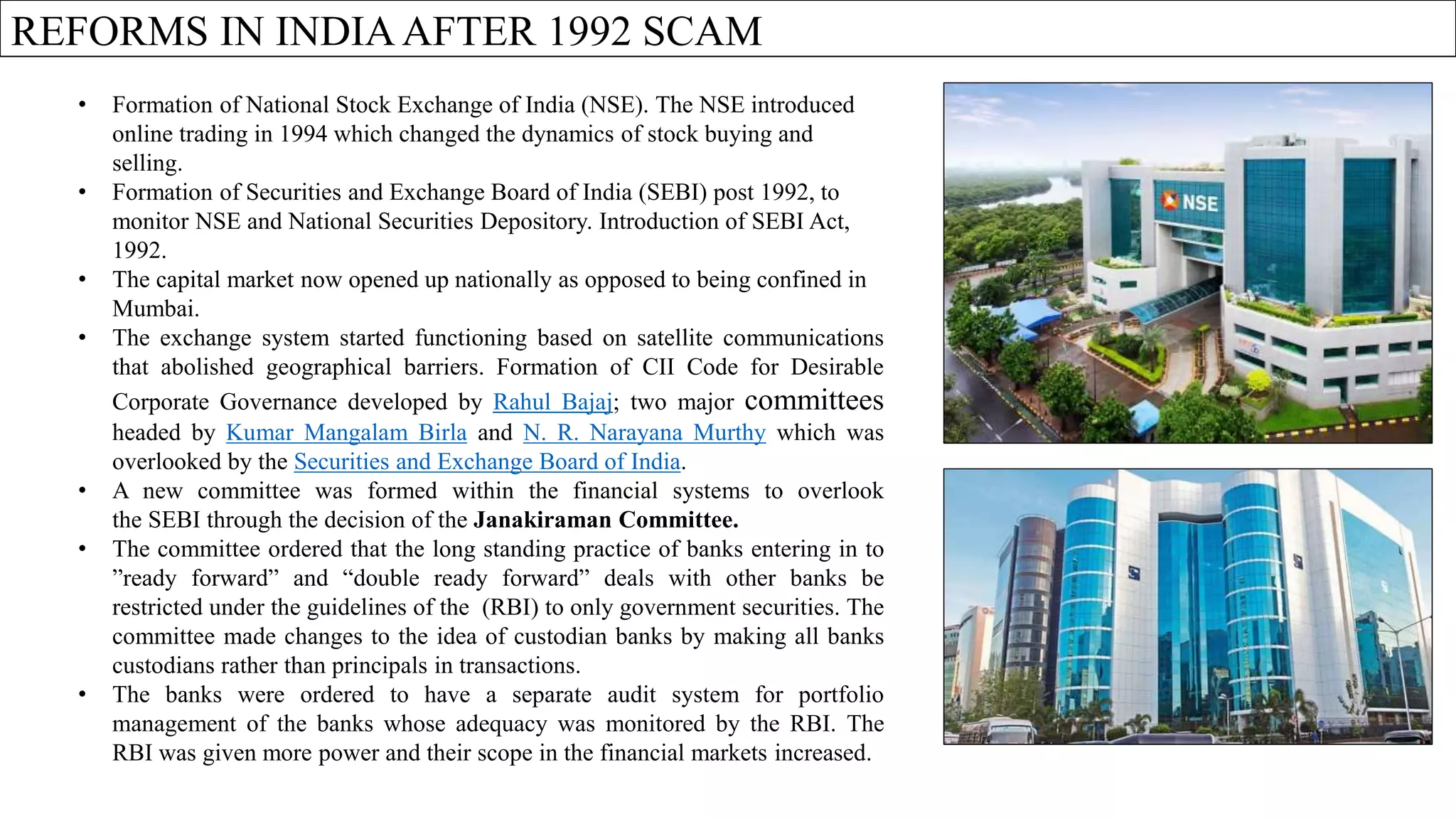 REFORMS IN INDIA AFTER 1992 SCAM

• Formation of National Stock Exchange of India (NSE). The NSE introduced online trading in 1994 which changed the dynamics of stock buying and selling.
• Formation of Securities and Exchange Board of India (SEBI) post 1992, to monitor NSE and National Securities Depository. Introduction of SEBI Act, 1992.
• The capital market now opened up nationally as opposed to being confined in Mumbai.
• The exchange system started functioning based on satellite communications that abolished geographical barriers. Formation of CII Code for Desirable Corporate Governance developed by Rahul Bajaj; two major committees headed by Kumar Mangalam Birla and N. R. Narayana Murthy which was overlooked by the Securities and Exchange Board of India.
• A new committee was formed within the financial systems to overlook the SEBI through the decision of the Janakiraman Committee.
• The committee ordered that the long standing practice of banks entering in to ”ready forward” and “double ready forward” deals with other banks be restricted under the guidelines of the (RBI) to only government securities. The committee made changes to the idea of custodian banks by making all banks custodians rather than principals in transactions.
• The banks were ordered to have a separate audit system for portfolio management of the banks whose adequacy was monitored by the RBI. The RBI was given more power and their scope in the financial markets increased.

NSE